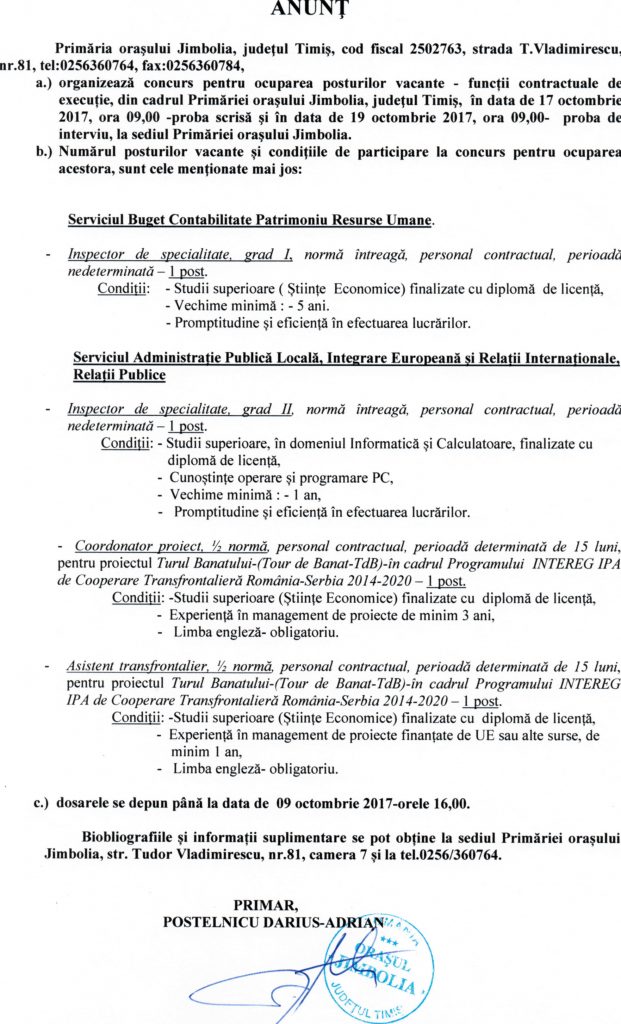 ANUNȚ

Primăria orașului Jimbolia, județul Timiș, cod fiscal 2502763, strada T.Vladimirescu, nr.81, tel:0256360764, fax:0256360784,

a.) organizează concurs pentru ocuparea posturilor vacante - funcții contractuale de execuție, din cadrul Primăriei orașului Jimbolia, județul Timiș, în data de 17 octombrie 2017, ora 09,00 -proba scrisă și în data de 19 octombrie 2017, ora 09,00- proba de interviu, la sediul Primăriei orașului Jimbolia.

b.) Numărul posturilor vacante și condițiile de participare la concurs pentru ocuparea acestora, sunt cele menționate mai jos:

Serviciul Buget Contabilitate Patrimoniu Resurse Umane.

- Inspector de specialitate, grad I, normă întreagă, personal contractual, perioadă nedeterminată – 1 post.
Condiții: - Studii superioare ( Științe Economice) finalizate cu diplomă de licență,
- Vechime minimă : - 5 ani.
- Promptitudine și eficiență în efectuarea lucrărilor.

Serviciul Administrație Publică Locală, Integrare Europeană și Relații Internaționale, Relații Publice

- Inspector de specialitate, grad II, normă întreagă, personal contractual, perioadă nedeterminată – 1 post.
Condiții: - Studii superioare, în domeniul Informatică și Calculatoare, finalizate cu diplomă de licență,
- Cunoștințe operare și programare PC,
- Vechime minimă : - 1 an,
- Promptitudine și eficiență în efectuarea lucrărilor.

- Coordonator proiect, ½ normă, personal contractual, perioadă determinată de 15 luni, pentru proiectul Turul Banatului-(Tour de Banat-TdB)-în cadrul Programului INTEREG IPA de Cooperare Transfrontalieră România-Serbia 2014-2020 – 1 post.
Condiții: -Studii superioare (Științe Economice) finalizate cu diplomă de licență,
- Experiență în management de proiecte de minim 3 ani,
- Limba engleză- obligatoriu.

- Asistent transfrontalier, ½ normă, personal contractual, perioadă determinată de 15 luni, pentru proiectul Turul Banatului-(Tour de Banat-TdB)-în cadrul Programului INTEREG IPA de Cooperare Transfrontalieră România-Serbia 2014-2020 – 1 post.
Condiții: -Studii superioare (Științe Economice) finalizate cu diplomă de licență,
- Experiență în management de proiecte finanțate de UE sau alte surse, de minim 1 an,
- Limba engleză- obligatoriu.

c.) dosarele se depun până la data de 09 octombrie 2017-orele 16,00.

Biobliografiile și informații suplimentare se pot obține la sediul Primăriei orașului Jimbolia, str. Tudor Vladimirescu, nr.81, camera 7 și la tel.0256/360764.

PRIMAR,
POSTELNICU DARIUS-ADRIAN

ROMÂNIA ORAȘUL JIMBOLIA JUDEȚUL TIMIȘ